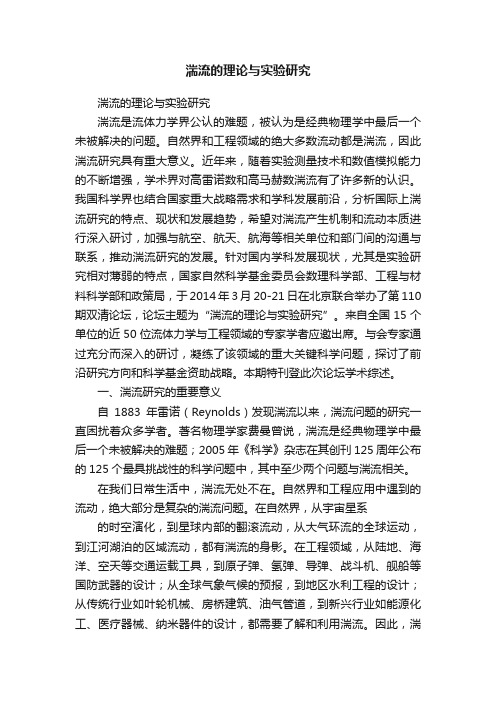 湍流的理论与实验研究

湍流的理论与实验研究

湍流是流体力学界公认的难题，被认为是经典物理学中最后一个未被解决的问题。自然界和工程领域的绝大多数流动都是湍流，因此湍流研究具有重大意义。近年来，随着实验测量技术和数值模拟能力的不断增强，学术界对高雷诺数和高马赫数湍流有了许多新的认识。我国科学界也结合国家重大战略需求和学科发展前沿，分析国际上湍流研究的特点、现状和发展趋势，希望对湍流产生机制和流动本质进行深入研讨，加强与航空、航天、航海等相关单位和部门间的沟通与联系，推动湍流研究的发展。针对国内学科发展现状，尤其是实验研究相对薄弱的特点，国家自然科学基金委员会数理科学部、工程与材料科学部和政策局，于2014年3月20-21日在北京联合举办了第110期双清论坛，论坛主题为“湍流的理论与实验研究”。来自全国15个单位的近50位流体力学与工程领域的专家学者应邀出席。与会专家通过充分而深入的研讨，凝练了该领域的重大关键科学问题，探讨了前沿研究方向和科学基金资助战略。本期特刊登此次论坛学术综述。

一、湍流研究的重要意义

自 1883 年雷诺（Reynolds）发现湍流以来，湍流问题的研究一直困扰着众多学者。著名物理学家费曼曾说，湍流是经典物理学中最后一个未被解决的难题；2005年《科学》杂志在其创刊125周年公布的125个最具挑战性的科学问题中，其中至少两个问题与湍流相关。

在我们日常生活中，湍流无处不在。自然界和工程应用中遇到的流动，绝大部分是复杂的湍流问题。在自然界，从宇宙星系

的时空演化，到星球内部的翻滚流动，从大气环流的全球运动，到江河湖泊的区域流动，都有湍流的身影。在工程领域，从陆地、海洋、空天等交通运载工具，到原子弹、氢弹、导弹、战斗机、舰船等国防武器的设计；从全球气象气候的预报，到地区水利工程的设计；从传统行业如叶轮机械、房桥建筑、油气管道，到新兴行业如能源化工、医疗器械、纳米器件的设计，都需要了解和利用湍流。因此，湍